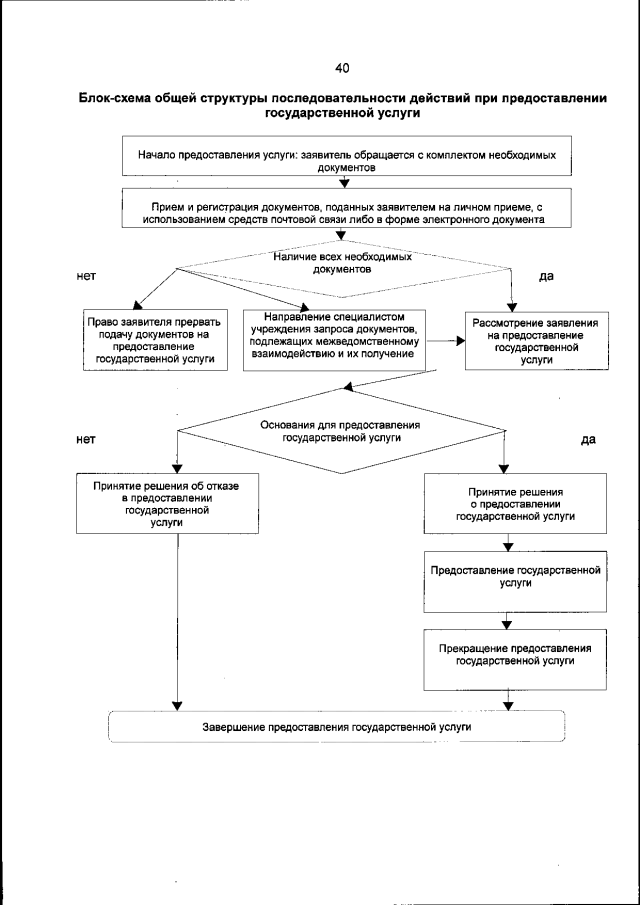 40

Блок-схема общей структуры последовательности действий при предоставлении государственной услуги

Начало предоставления услуги: заявитель обращается с комплектом необходимых документов

Прием и регистрация документов, поданных заявителем на личном приеме, с использованием средств почтовой связи либо в форме электронного документа

Наличие всех необходимых документов

нет

да

Право заявителя прервать подачу документов на предоставление государственной услуги

Направление специалистом учреждения запроса документов, подлежащих межведомственному взаимодействию и их получение

Рассмотрение заявления на предоставление государственной услуги

Основания для предоставления государственной услуги

нет

да

Принятие решения об отказе в предоставлении государственной услуги

Принятие решения о предоставлении государственной услуги

Предоставление государственной услуги

Прекращение предоставления государственной услуги

Завершение предоставления государственной услуги